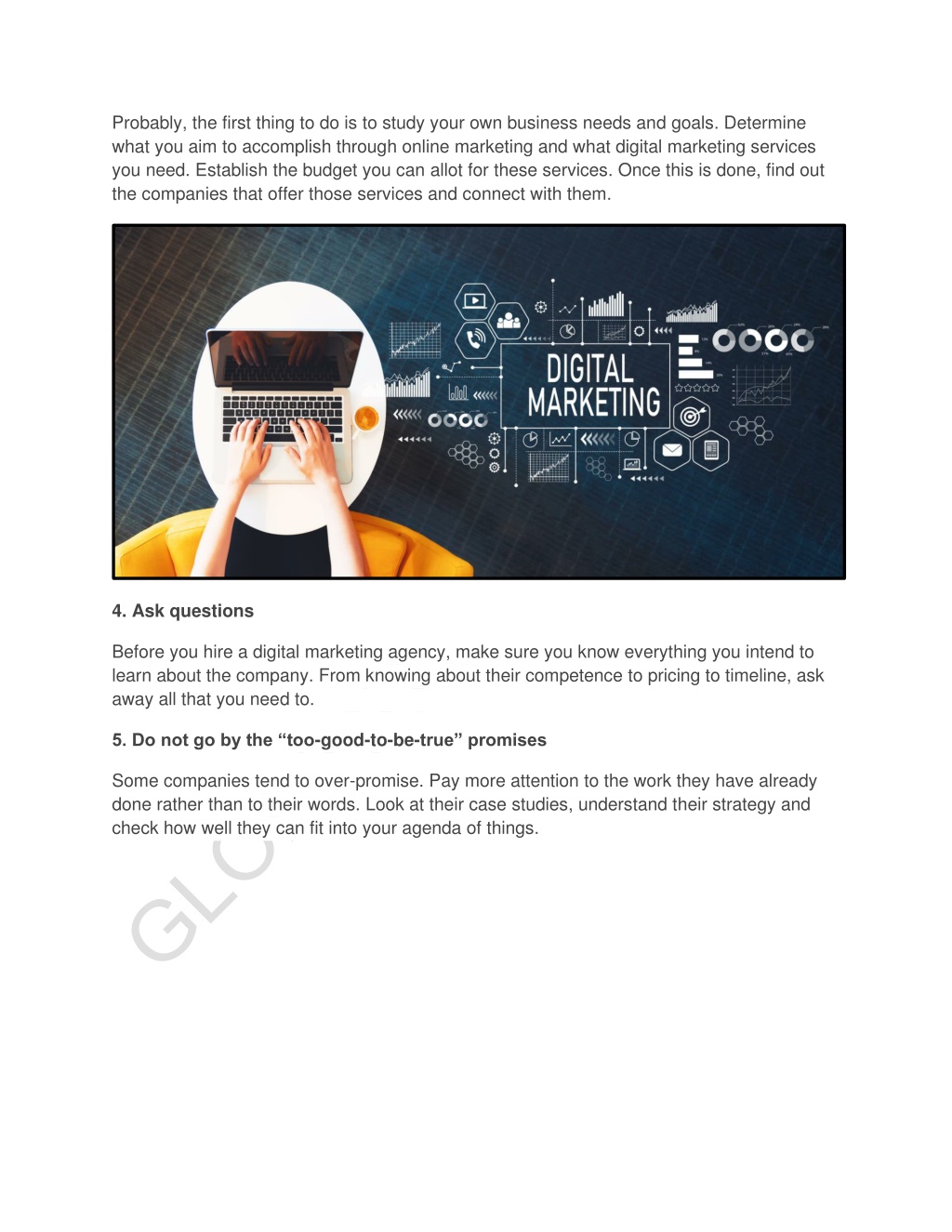 Probably, the first thing to do is to study your own business needs and goals. Determine what you aim to accomplish through online marketing and what digital marketing services you need. Establish the budget you can allot for these services. Once this is done, find out the companies that offer those services and connect with them.

DIGITAL MARKETING

4. Ask questions

Before you hire a digital marketing agency, make sure you know everything you intend to learn about the company. From knowing about their competence to pricing to timeline, ask away all that you need to.

5. Do not go by the “too-good-to-be-true” promises

Some companies tend to over-promise. Pay more attention to the work they have already done rather than to their words. Look at their case studies, understand their strategy and check how well they can fit into your agenda of things.

GLO